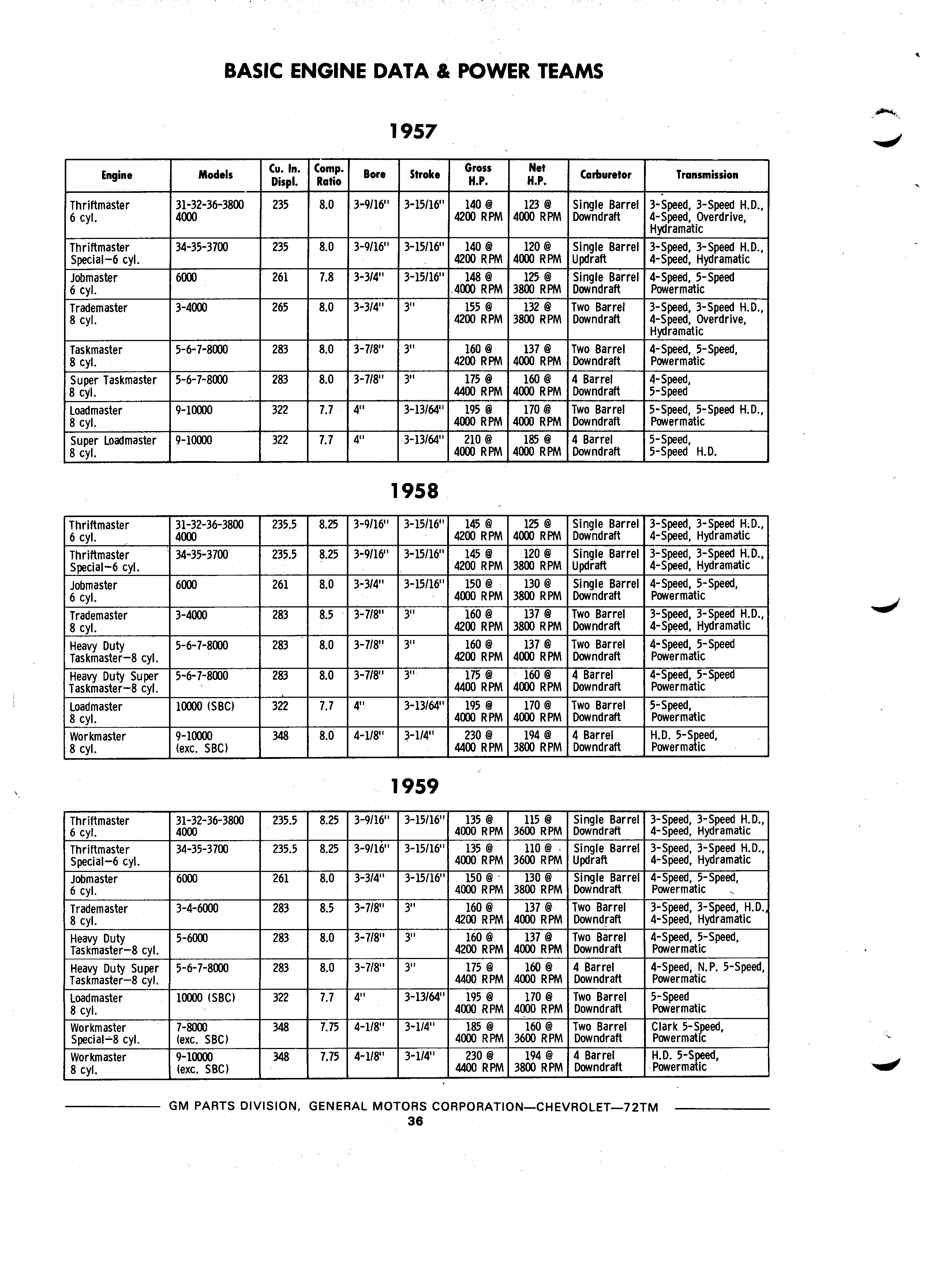 BASIC ENGINE DATA & POWER TEAMS

1957

| Engine | Models | Cu. In. Displ. | Comp. Ratio | Bore | Stroke | Gross H.P. | Net H.P. | Carburetor | Transmission |
|---|---|---|---|---|---|---|---|---|---|
| Thriftmaster 6 cyl. | 31-32-36-3800 4000 | 235 | 8.0 | 3-9/16" | 3-15/16" | 140 @ 4200 RPM | 123 @ 4000 RPM | Single Barrel Downdraft | 3-Speed, 3-Speed H.D., 4-Speed, Overdrive, Hydramatic |
| Thriftmaster Special–6 cyl. | 34-35-3700 | 235 | 8.0 | 3-9/16" | 3-15/16" | 140 @ 4200 RPM | 120 @ 4000 RPM | Single Barrel Updraft | 3-Speed, 3-Speed H.D., 4-Speed, Hydramatic |
| Jobmaster 6 cyl. | 6000 | 261 | 7.8 | 3-3/4" | 3-15/16" | 148 @ 4000 RPM | 125 @ 3800 RPM | Single Barrel Downdraft | 4-Speed, 5-Speed Powermatic |
| Trademaster 8 cyl. | 3-4000 | 265 | 8.0 | 3-3/4" | 3" | 155 @ 4200 RPM | 132 @ 3800 RPM | Two Barrel Downdraft | 3-Speed, 3-Speed H.D., 4-Speed, Overdrive, Hydramatic |
| Taskmaster 8 cyl. | 5-6-7-8000 | 283 | 8.0 | 3-7/8" | 3" | 160 @ 4200 RPM | 137 @ 4000 RPM | Two Barrel Downdraft | 4-Speed, 5-Speed, Powermatic |
| Super Taskmaster 8 cyl. | 5-6-7-8000 | 283 | 8.0 | 3-7/8" | 3" | 175 @ 4400 RPM | 160 @ 4000 RPM | 4 Barrel Downdraft | 4-Speed, 5-Speed |
| Loadmaster 8 cyl. | 9-10000 | 322 | 7.7 | 4" | 3-13/64" | 195 @ 4000 RPM | 170 @ 4000 RPM | Two Barrel Downdraft | 5-Speed, 5-Speed H.D., Powermatic |
| Super Loadmaster 8 cyl. | 9-10000 | 322 | 7.7 | 4" | 3-13/64" | 210 @ 4000 RPM | 185 @ 4000 RPM | 4 Barrel Downdraft | 5-Speed, 5-Speed H.D. |

1958

| | | | | | | | | | |
|---|---|---|---|---|---|---|---|---|---|
| Thriftmaster 6 cyl. | 31-32-36-3800 4000 | 235.5 | 8.25 | 3-9/16" | 3-15/16" | 145 @ 4200 RPM | 125 @ 4000 RPM | Single Barrel Downdraft | 3-Speed, 3-Speed H.D., 4-Speed, Hydramatic |
| Thriftmaster Special–6 cyl. | 34-35-3700 | 235.5 | 8.25 | 3-9/16" | 3-15/16" | 145 @ 4200 RPM | 120 @ 3800 RPM | Single Barrel Updraft | 3-Speed, 3-Speed H.D., 4-Speed, Hydramatic |
| Jobmaster 6 cyl. | 6000 | 261 | 8.0 | 3-3/4" | 3-15/16" | 150 @ 4000 RPM | 130 @ 3800 RPM | Single Barrel Downdraft | 4-Speed, 5-Speed, Powermatic |
| Trademaster 8 cyl. | 3-4000 | 283 | 8.5 | 3-7/8" | 3" | 160 @ 4200 RPM | 137 @ 3800 RPM | Two Barrel Downdraft | 3-Speed, 3-Speed H.D., 4-Speed, Hydramatic |
| Heavy Duty Taskmaster–8 cyl. | 5-6-7-8000 | 283 | 8.0 | 3-7/8" | 3" | 160 @ 4200 RPM | 137 @ 4000 RPM | Two Barrel Downdraft | 4-Speed, 5-Speed Powermatic |
| Heavy Duty Super Taskmaster–8 cyl. | 5-6-7-8000 | 283 | 8.0 | 3-7/8" | 3" | 175 @ 4400 RPM | 160 @ 4000 RPM | 4 Barrel Downdraft | 4-Speed, 5-Speed Powermatic |
| Loadmaster 8 cyl. | 10000 (SBC) | 322 | 7.7 | 4" | 3-13/64" | 195 @ 4000 RPM | 170 @ 4000 RPM | Two Barrel Downdraft | 5-Speed, Powermatic |
| Workmaster 8 cyl. | 9-10000 (exc. SBC) | 348 | 8.0 | 4-1/8" | 3-1/4" | 230 @ 4400 RPM | 194 @ 3800 RPM | 4 Barrel Downdraft | H.D. 5-Speed, Powermatic |

1959

| | | | | | | | | | |
|---|---|---|---|---|---|---|---|---|---|
| Thriftmaster 6 cyl. | 31-32-36-3800 4000 | 235.5 | 8.25 | 3-9/16" | 3-15/16" | 135 @ 4000 RPM | 115 @ 3600 RPM | Single Barrel Downdraft | 3-Speed, 3-Speed H.D., 4-Speed, Hydramatic |
| Thriftmaster Special–6 cyl. | 34-35-3700 | 235.5 | 8.25 | 3-9/16" | 3-15/16" | 135 @ 4000 RPM | 110 @ 3600 RPM | Single Barrel Updraft | 3-Speed, 3-Speed H.D., 4-Speed, Hydramatic |
| Jobmaster 6 cyl. | 6000 | 261 | 8.0 | 3-3/4" | 3-15/16" | 150 @ 4000 RPM | 130 @ 3800 RPM | Single Barrel Downdraft | 4-Speed, 5-Speed, Powermatic |
| Trademaster 8 cyl. | 3-4-6000 | 283 | 8.5 | 3-7/8" | 3" | 160 @ 4200 RPM | 137 @ 4000 RPM | Two Barrel Downdraft | 3-Speed, 3-Speed, H.D., 4-Speed, Hydramatic |
| Heavy Duty Taskmaster–8 cyl. | 5-6000 | 283 | 8.0 | 3-7/8" | 3" | 160 @ 4200 RPM | 137 @ 4000 RPM | Two Barrel Downdraft | 4-Speed, 5-Speed, Powermatic |
| Heavy Duty Super Taskmaster–8 cyl. | 5-6-7-8000 | 283 | 8.0 | 3-7/8" | 3" | 175 @ 4400 RPM | 160 @ 4000 RPM | 4 Barrel Downdraft | 4-Speed, N.P. 5-Speed, Powermatic |
| Loadmaster 8 cyl. | 10000 (SBC) | 322 | 7.7 | 4" | 3-13/64" | 195 @ 4000 RPM | 170 @ 4000 RPM | Two Barrel Downdraft | 5-Speed Powermatic |
| Workmaster Special–8 cyl. | 7-8000 (exc. SBC) | 348 | 7.75 | 4-1/8" | 3-1/4" | 185 @ 4000 RPM | 160 @ 3600 RPM | Two Barrel Downdraft | Clark 5-Speed, Powermatic |
| Workmaster 8 cyl. | 9-10000 (exc. SBC) | 348 | 7.75 | 4-1/8" | 3-1/4" | 230 @ 4400 RPM | 194 @ 3800 RPM | 4 Barrel Downdraft | H.D. 5-Speed, Powermatic |

GM PARTS DIVISION, GENERAL MOTORS CORPORATION—CHEVROLET—72TM
36